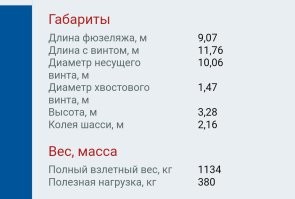 Габариты

| | |
|---|---|
| Длина фюзеляжа, м | 9,07 |
| Длина с винтом, м | 11,76 |
| Диаметр несущего винта, м | 10,06 |
| Диаметр хвостового винта, м | 1,47 |
| Высота, м | 3,28 |
| Колея шасси, м | 2,16 |

Вес, масса

| | |
|---|---|
| Полный взлетный вес, кг | 1134 |
| Полезная нагрузка, кг | 380 |